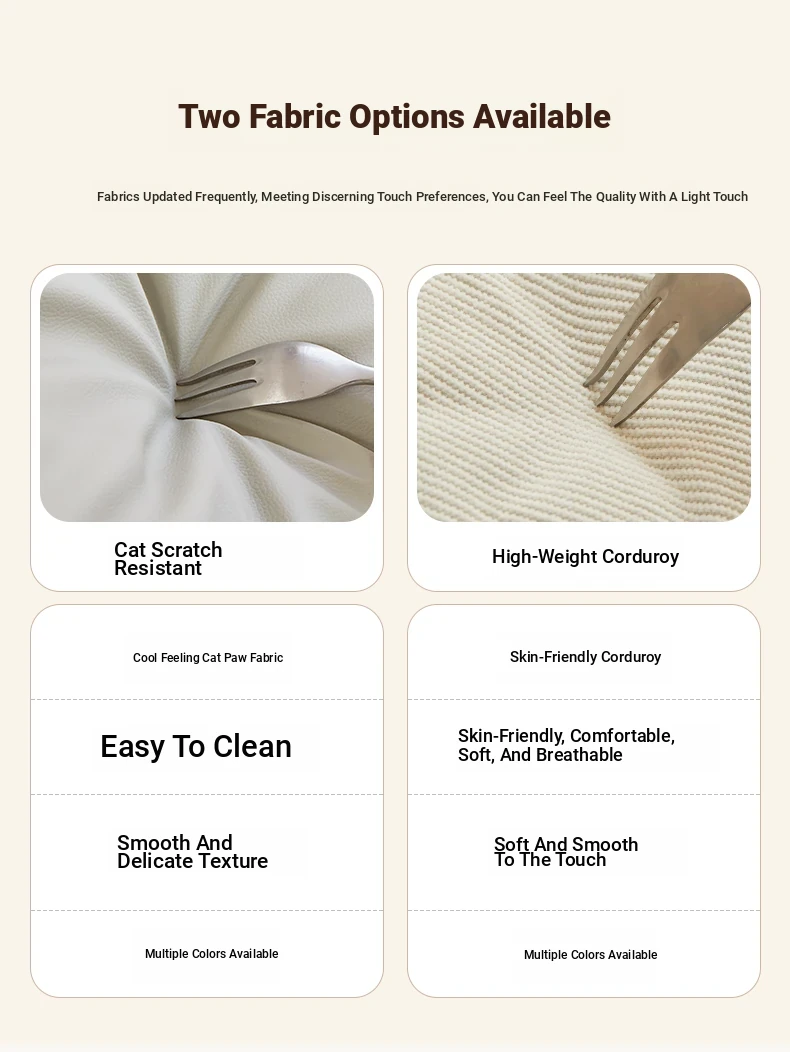 Two Fabric Options Available

Fabrics Updated Frequently, Meeting Discerning Touch Preferences, You Can Feel The Quality With A Light Touch

Cat Scratch Resistant

Cool Feeling Cat Paw Fabric

Easy To Clean

Smooth And Delicate Texture

Multiple Colors Available

High-Weight Corduroy

Skin-Friendly Corduroy

Skin-Friendly, Comfortable, Soft, And Breathable

Soft And Smooth To The Touch

Multiple Colors Available